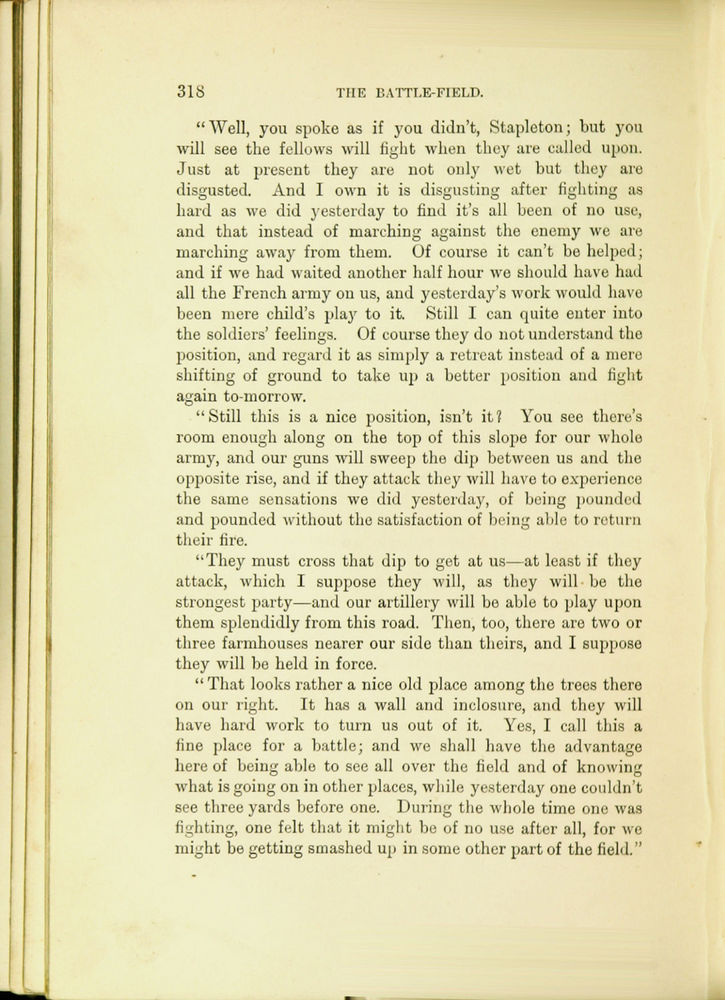 318 THE BATTLE-FIELD.

"Well, you spoke as if you didn't, Stapleton; but you will see the fellows will fight when they are called upon. Just at present they are not only wet but they are disgusted. And I own it is disgusting after fighting as hard as we did yesterday to find it's all been of no use, and that instead of marching against the enemy we are marching away from them. Of course it can't be helped; and if we had waited another half hour we should have had all the French army on us, and yesterday's work would have been mere child's play to it. Still I can quite enter into the soldiers' feelings. Of course they do not understand the position, and regard it as simply a retreat instead of a mere shifting of ground to take up a better position and fight again to-morrow.

"Still this is a nice position, isn't it? You see there's room enough along on the top of this slope for our whole army, and our guns will sweep the dip between us and the opposite rise, and if they attack they will have to experience the same sensations we did yesterday, of being pounded and pounded without the satisfaction of being able to return their fire.

"They must cross that dip to get at us—at least if they attack, which I suppose they will, as they will be the strongest party—and our artillery will be able to play upon them splendidly from this road. Then, too, there are two or three farmhouses nearer our side than theirs, and I suppose they will be held in force.

"That looks rather a nice old place among the trees there on our right. It has a wall and inclosure, and they will have hard work to turn us out of it. Yes, I call this a fine place for a battle; and we shall have the advantage here of being able to see all over the field and of knowing what is going on in other places, while yesterday one couldn't see three yards before one. During the whole time one was fighting, one felt that it might be of no use after all, for we might be getting smashed up in some other part of the field."